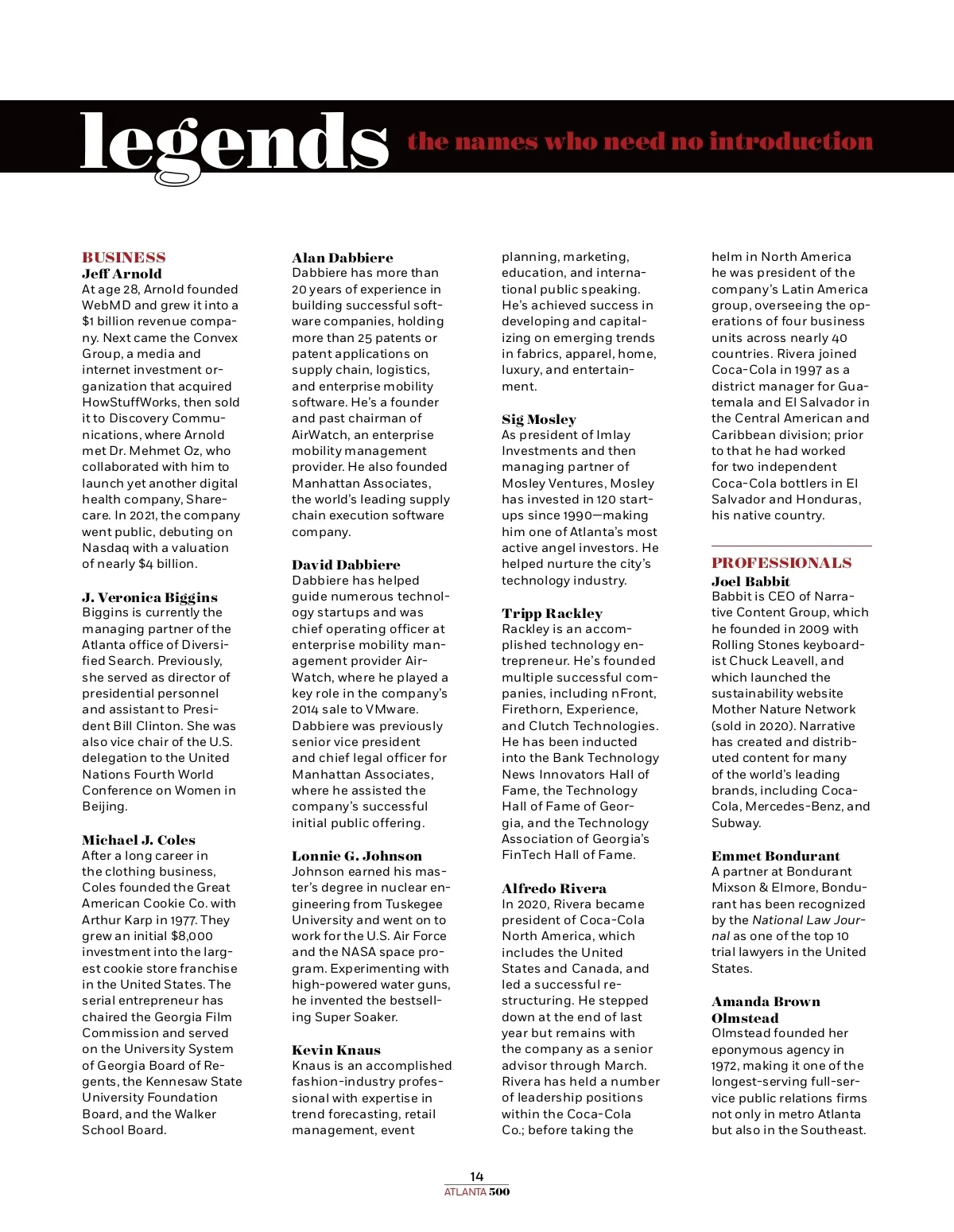 legends the names who need no introduction

BUSINESS
Jeff Arnold
At age 28, Arnold founded WebMD and grew it into a $1 billion revenue company. Next came the Convex Group, a media and internet investment organization that acquired HowStuffWorks, then sold it to Discovery Communications, where Arnold met Dr. Mehmet Oz, who collaborated with him to launch yet another digital health company, Sharecare. In 2021, the company went public, debuting on Nasdaq with a valuation of nearly $4 billion.

J. Veronica Biggins
Biggins is currently the managing partner of the Atlanta office of Diversified Search. Previously, she served as director of presidential personnel and assistant to President Bill Clinton. She was also vice chair of the U.S. delegation to the United Nations Fourth World Conference on Women in Beijing.

Michael J. Coles
After a long career in the clothing business, Coles founded the Great American Cookie Co. with Arthur Karp in 1977. They grew an initial $8,000 investment into the largest cookie store franchise in the United States. The serial entrepreneur has chaired the Georgia Film Commission and served on the University System of Georgia Board of Regents, the Kennesaw State University Foundation Board, and the Walker School Board.

Alan Dabbiere
Dabbiere has more than 20 years of experience in building successful software companies, holding more than 25 patents or patent applications on supply chain, logistics, and enterprise mobility software. He's a founder and past chairman of AirWatch, an enterprise mobility management provider. He also founded Manhattan Associates, the world's leading supply chain execution software company.

David Dabbiere
Dabbiere has helped guide numerous technology startups and was chief operating officer at enterprise mobility management provider AirWatch, where he played a key role in the company's 2014 sale to VMware. Dabbiere was previously senior vice president and chief legal officer for Manhattan Associates, where he assisted the company's successful initial public offering.

Lonnie G. Johnson
Johnson earned his master's degree in nuclear engineering from Tuskegee University and went on to work for the U.S. Air Force and the NASA space program. Experimenting with high-powered water guns, he invented the bestselling Super Soaker.

Kevin Knaus
Knaus is an accomplished fashion-industry professional with expertise in trend forecasting, retail management, event planning, marketing, education, and international public speaking. He's achieved success in developing and capitalizing on emerging trends in fabrics, apparel, home, luxury, and entertainment.

Sig Mosley
As president of Imlay Investments and then managing partner of Mosley Ventures, Mosley has invested in 120 startups since 1990—making him one of Atlanta's most active angel investors. He helped nurture the city's technology industry.

Tripp Rackley
Rackley is an accomplished technology entrepreneur. He's founded multiple successful companies, including nFront, Firethorn, Experience, and Clutch Technologies. He has been inducted into the Bank Technology News Innovators Hall of Fame, the Technology Hall of Fame of Georgia, and the Technology Association of Georgia's FinTech Hall of Fame.

Alfredo Rivera
In 2020, Rivera became president of Coca-Cola North America, which includes the United States and Canada, and led a successful restructuring. He stepped down at the end of last year but remains with the company as a senior advisor through March. Rivera has held a number of leadership positions within the Coca-Cola Co.; before taking the helm in North America he was president of the company's Latin America group, overseeing the operations of four business units across nearly 40 countries. Rivera joined Coca-Cola in 1997 as a district manager for Guatemala and El Salvador in the Central American and Caribbean division; prior to that he had worked for two independent Coca-Cola bottlers in El Salvador and Honduras, his native country.

PROFESSIONALS
Joel Babbit
Babbit is CEO of Narrative Content Group, which he founded in 2009 with Rolling Stones keyboardist Chuck Leavell, and which launched the sustainability website Mother Nature Network (sold in 2020). Narrative has created and distributed content for many of the world's leading brands, including Coca-Cola, Mercedes-Benz, and Subway.

Emmet Bondurant
A partner at Bondurant Mixson & Elmore, Bondurant has been recognized by the National Law Journal as one of the top 10 trial lawyers in the United States.

Amanda Brown Olmstead
Olmstead founded her eponymous agency in 1972, making it one of the longest-serving full-service public relations firms not only in metro Atlanta but also in the Southeast.

14
ATLANTA 500